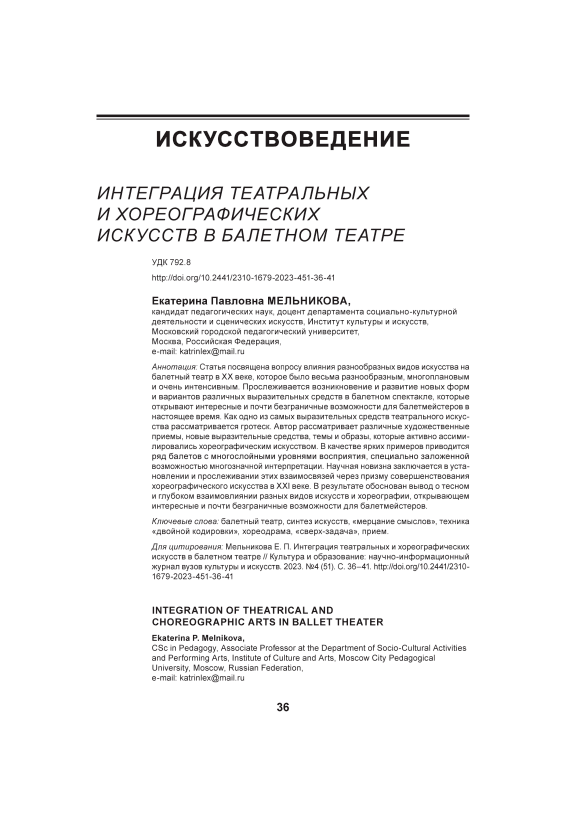 ИСКУССТВОВЕДЕНИЕ

ИНТЕГРАЦИЯ ТЕАТРАЛЬНЫХ И ХОРЕОГРАФИЧЕСКИХ ИСКУССТВ В БАЛЕТНОМ ТЕАТРЕ

УДК 792.8
http://doi.org/10.2441/2310-1679-2023-451-36-41

Екатерина Павловна МЕЛЬНИКОВА,
кандидат педагогических наук, доцент департамента социально-культурной деятельности и сценических искусств, Институт культуры и искусств, Московский городской педагогический университет, Москва, Российская Федерация, e-mail: katrinlex@mail.ru

Аннотация: Статья посвящена вопросу влияния разнообразных видов искусства на балетный театр в XX веке, которое было весьма разнообразным, многоплановым и очень интенсивным. Прослеживается возникновение и развитие новых форм и вариантов различных выразительных средств в балетном спектакле, которые открывают интересные и почти безграничные возможности для балетмейстеров в настоящее время. Как одно из самых выразительных средств театрального искусства рассматривается гротеск. Автор рассматривает различные художественные приемы, новые выразительные средства, темы и образы, которые активно ассимилировались хореографическим искусством. В качестве ярких примеров приводится ряд балетов с многослойными уровнями восприятия, специально заложенной возможностью многозначной интерпретации. Научная новизна заключается в установлении и прослеживании этих взаимосвязей через призму совершенствования хореографического искусства в XXI веке. В результате обоснован вывод о тесном и глубоком взаимовлиянии разных видов искусств и хореографии, открывающем интересные и почти безграничные возможности для балетмейстеров.

Ключевые слова: балетный театр, синтез искусств, «мерцание смыслов», техника «двойной кодировки», хореодрама, «сверх-задача», прием.

Для цитирования: Мельникова Е. П. Интеграция театральных и хореографических искусств в балетном театре // Культура и образование: научно-информационный журнал вузов культуры и искусств. 2023. №4 (51). С. 36–41. http://doi.org/10.2441/2310-1679-2023-451-36-41

INTEGRATION OF THEATRICAL AND CHOREOGRAPHIC ARTS IN BALLET THEATER

Ekaterina P. Melnikova,
CSc in Pedagogy, Associate Professor at the Department of Socio-Cultural Activities and Performing Arts, Institute of Culture and Arts, Moscow City Pedagogical University, Moscow, Russian Federation, e-mail: katrinlex@mail.ru

36